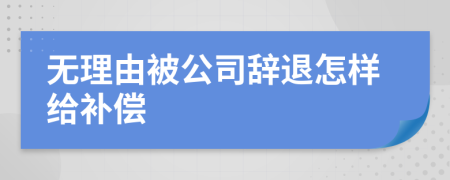 无理由被公司辞退怎样给补偿